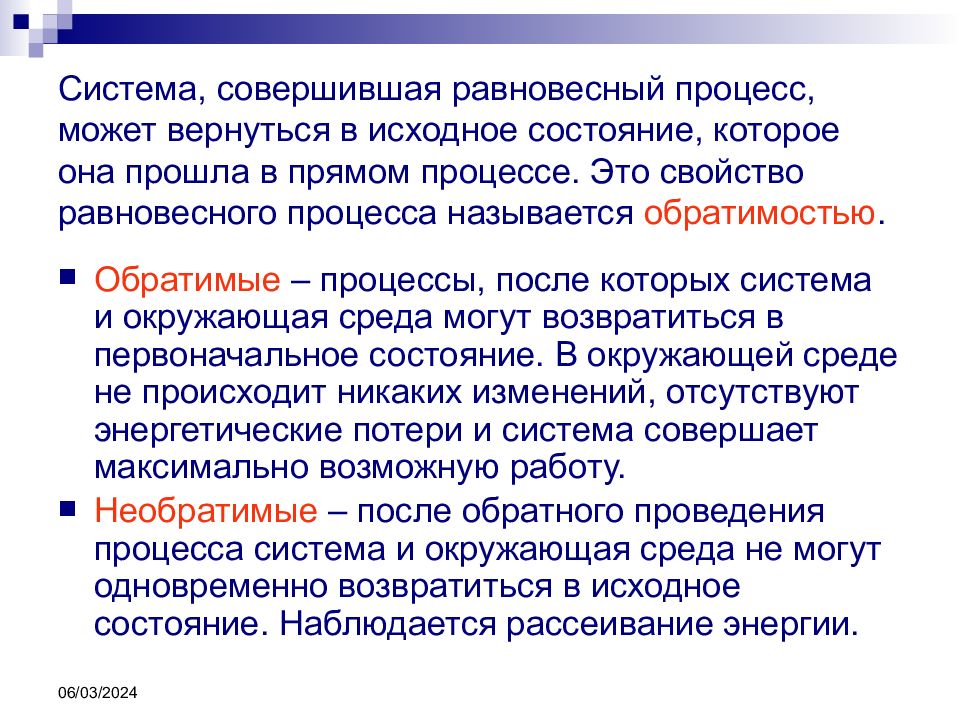 Система, совершившая равновесный процесс, может вернуться в исходное состояние, которое она прошла в прямом процессе. Это свойство равновесного процесса называется обратимостью.

Обратимые – процессы, после которых система и окружающая среда могут возвратиться в первоначальное состояние. В окружающей среде не происходит никаких изменений, отсутствуют энергетические потери и система совершает максимально возможную работу.

Необратимые – после обратного проведения процесса система и окружающая среда не могут одновременно возвратиться в исходное состояние. Наблюдается рассеивание энергии.

06/03/2024